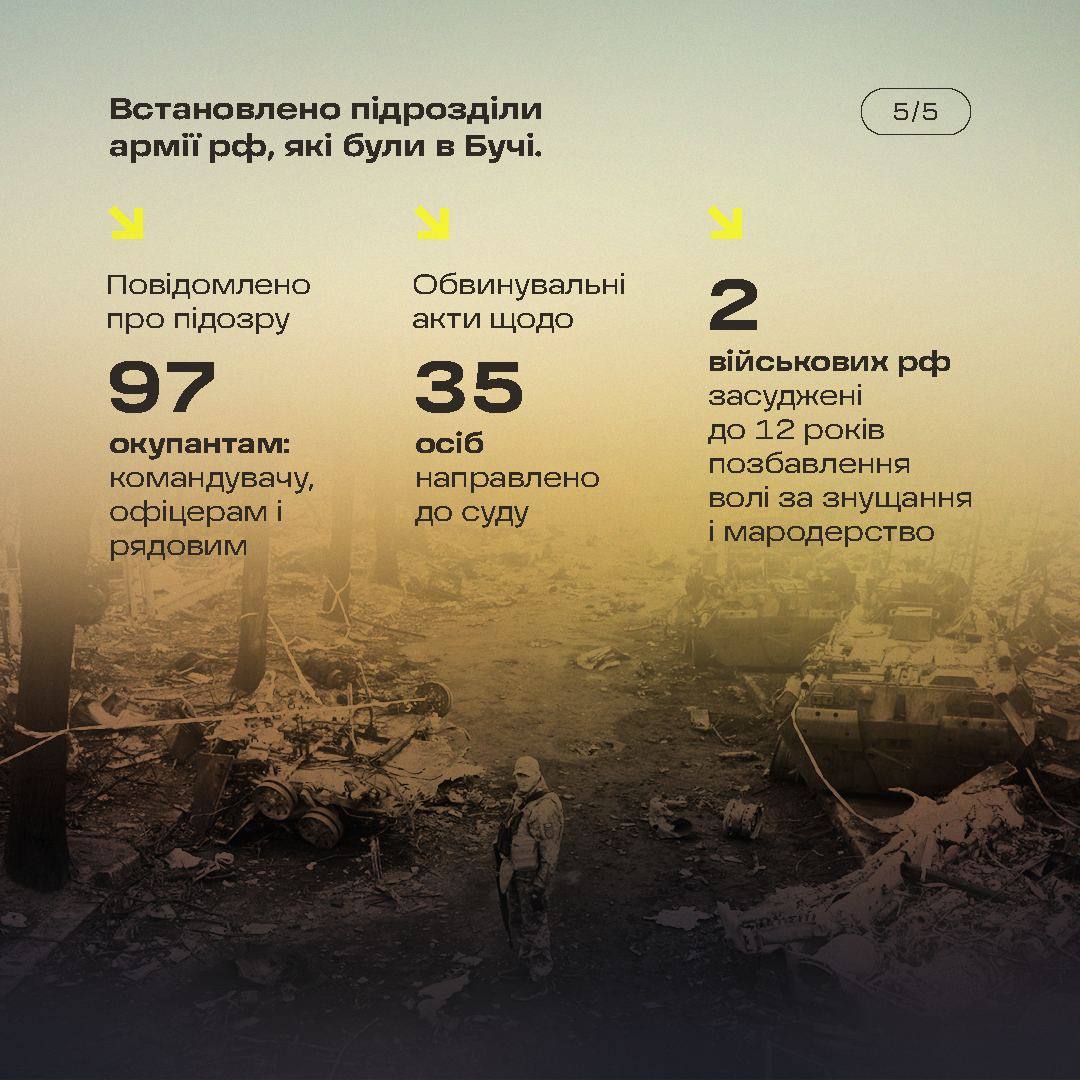 Встановлено підрозділи армії рф, які були в Бучі.

5/5

Повідомлено про підозру

97

окупантам: командувачу, офіцерам і рядовим

Обвинувальні акти щодо

35

осіб направлено до суду

2

військових рф засуджені до 12 років позбавлення волі за знущання і мародерство